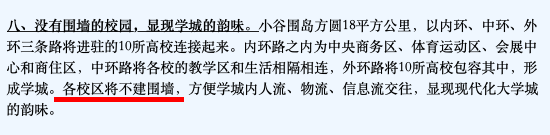 八、没有围墙的校园，显现学城的韵味。小谷围岛方圆18平方公里，以内环、中环、外环三条路将进驻的10所高校连接起来。内环路之内为中央商务区、体育运动区、会展中心和商住区，中环路将各校的教学区和生活相隔相连，外环路将10所高校包容其中，形成学城。各校区将不建围墙，方便学城内人流、物流、信息流交往，显现现代化大学城的韵味。